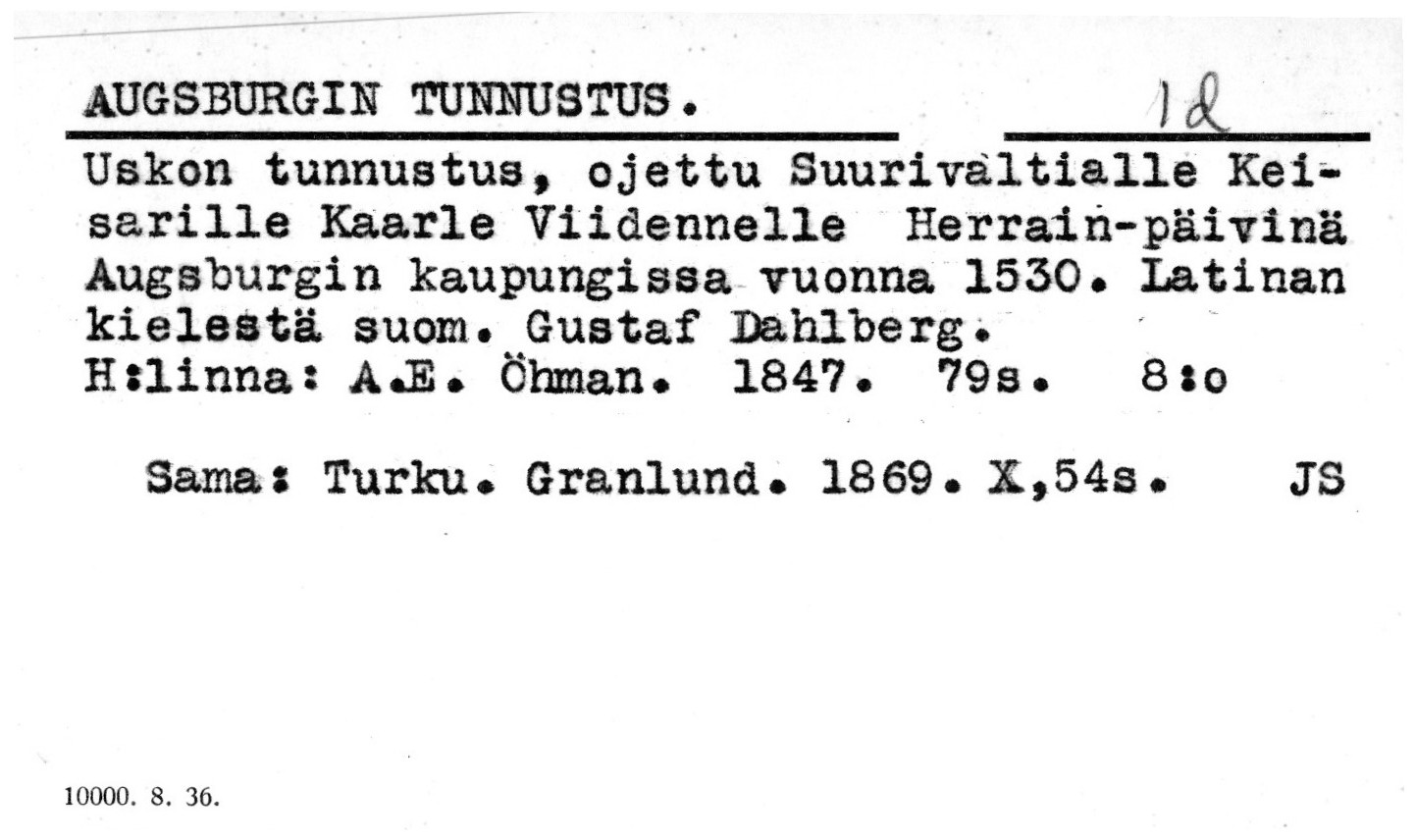 AUGSBURGIN TUNNUSTUS. 1d

Uskon tunnustus, ojettu Suurivaltialle Keisarille Kaarle Viidennelle Herrain-päivinä Augsburgin kaupungissa vuonna 1530. Latinan kielestä suom. Gustaf Dahlberg. H:linna: A.E. Öhman. 1847. 79s. 8:o

Sama: Turku. Granlund. 1869. X,54s. JS

10000. 8. 36.